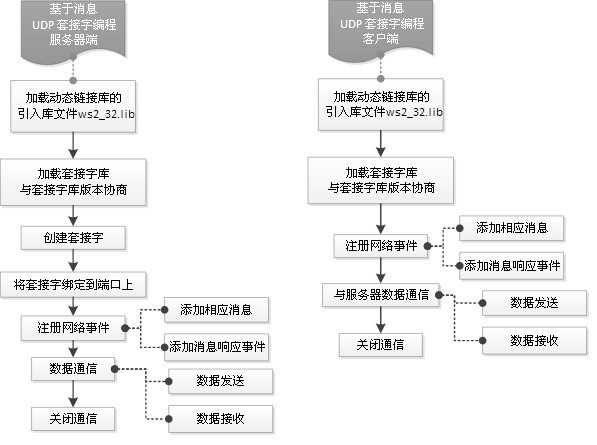 基于消息
UDP 套接字编程
服务器端

加载动态链接库的
引入库文件ws2_32.lib

加载套接字库
与套接字库版本协商

创建套接字

将套接字绑定到端口上

注册网络事件

添加相应消息

添加消息响应事件

数据通信

数据发送

数据接收

关闭通信

基于消息
UDP 套接字编程
客户端

加载动态链接库的
引入库文件ws2_32.lib

加载套接字库
与套接字库版本协商

注册网络事件

添加相应消息

添加消息响应事件

与服务器数据通信

数据发送

数据接收

关闭通信